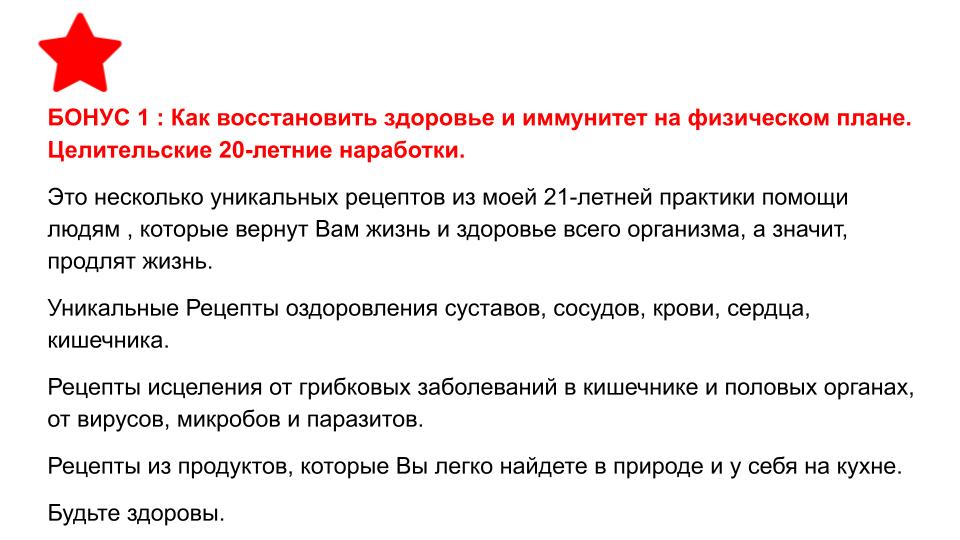 БОНУС 1 : Как восстановить здоровье и иммунитет на физическом плане. Целительские 20-летние наработки.

Это несколько уникальных рецептов из моей 21-летней практики помощи людям , которые вернут Вам жизнь и здоровье всего организма, а значит, продлят жизнь.

Уникальные Рецепты оздоровления суставов, сосудов, крови, сердца, кишечника.

Рецепты исцеления от грибковых заболеваний в кишечнике и половых органах, от вирусов, микробов и паразитов.

Рецепты из продуктов, которые Вы легко найдете в природе и у себя на кухне.

Будьте здоровы.